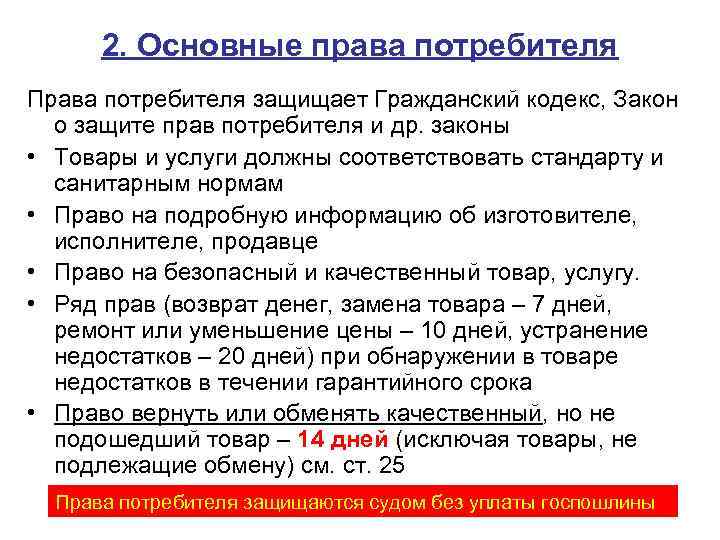 2. Основные права потребителя

Права потребителя защищает Гражданский кодекс, Закон о защите прав потребителя и др. законы

• Товары и услуги должны соответствовать стандарту и санитарным нормам
• Право на подробную информацию об изготовителе, исполнителе, продавце
• Право на безопасный и качественный товар, услугу.
• Ряд прав (возврат денег, замена товара – 7 дней, ремонт или уменьшение цены – 10 дней, устранение недостатков – 20 дней) при обнаружении в товаре недостатков в течении гарантийного срока
• Право вернуть или обменять качественный, но не подошедший товар – 14 дней (исключая товары, не подлежащие обмену) см. ст. 25

Права потребителя защищаются судом без уплаты госпошлины